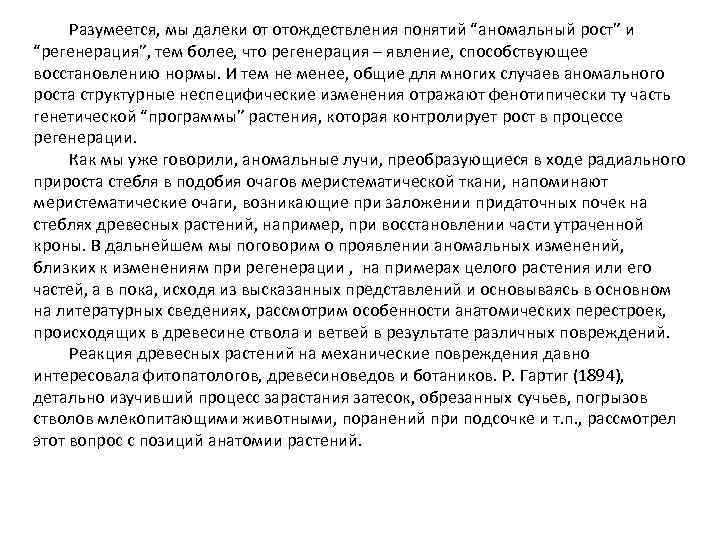 Разумеется, мы далеки от отождествления понятий “аномальный рост” и “регенерация”, тем более, что регенерация – явление, способствующее восстановлению нормы. И тем не менее, общие для многих случаев аномального роста структурные неспецифические изменения отражают фенотипически ту часть генетической “программы” растения, которая контролирует рост в процессе регенерации.

Как мы уже говорили, аномальные лучи, преобразующиеся в ходе радиального прироста стебля в подобия очагов меристематической ткани, напоминают меристематические очаги, возникающие при заложении придаточных почек на стеблях древесных растений, например, при восстановлении части утраченной кроны. В дальнейшем мы поговорим о проявлении аномальных изменений, близких к изменениям при регенерации , на примерах целого растения или его частей, а в пока, исходя из высказанных представлений и основываясь в основном на литературных сведениях, рассмотрим особенности анатомических перестроек, происходящих в древесине ствола и ветвей в результате различных повреждений.

Реакция древесных растений на механические повреждения давно интересовала фитопатологов, древесиноведов и ботаников. Р. Гартиг (1894), детально изучивший процесс зарастания затесок, обрезанных сучьев, погрызов стволов млекопитающими животными, поранений при подсочке и т.п., рассмотрел этот вопрос с позиций анатомии растений.